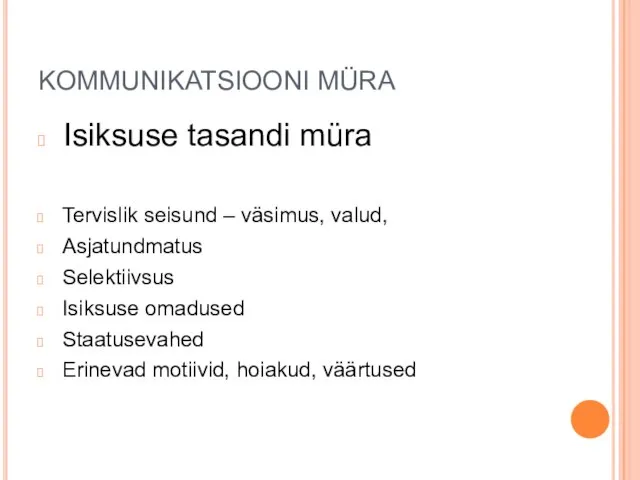 KOMMUNIKATSIOONI MÜRA

Isiksuse tasandi müra

Tervislik seisund – väsimus, valud,
Asjatundmatus
Selektiivsus
Isiksuse omadused
Staatusevahed
Erinevad motiivid, hoiakud, väärtused